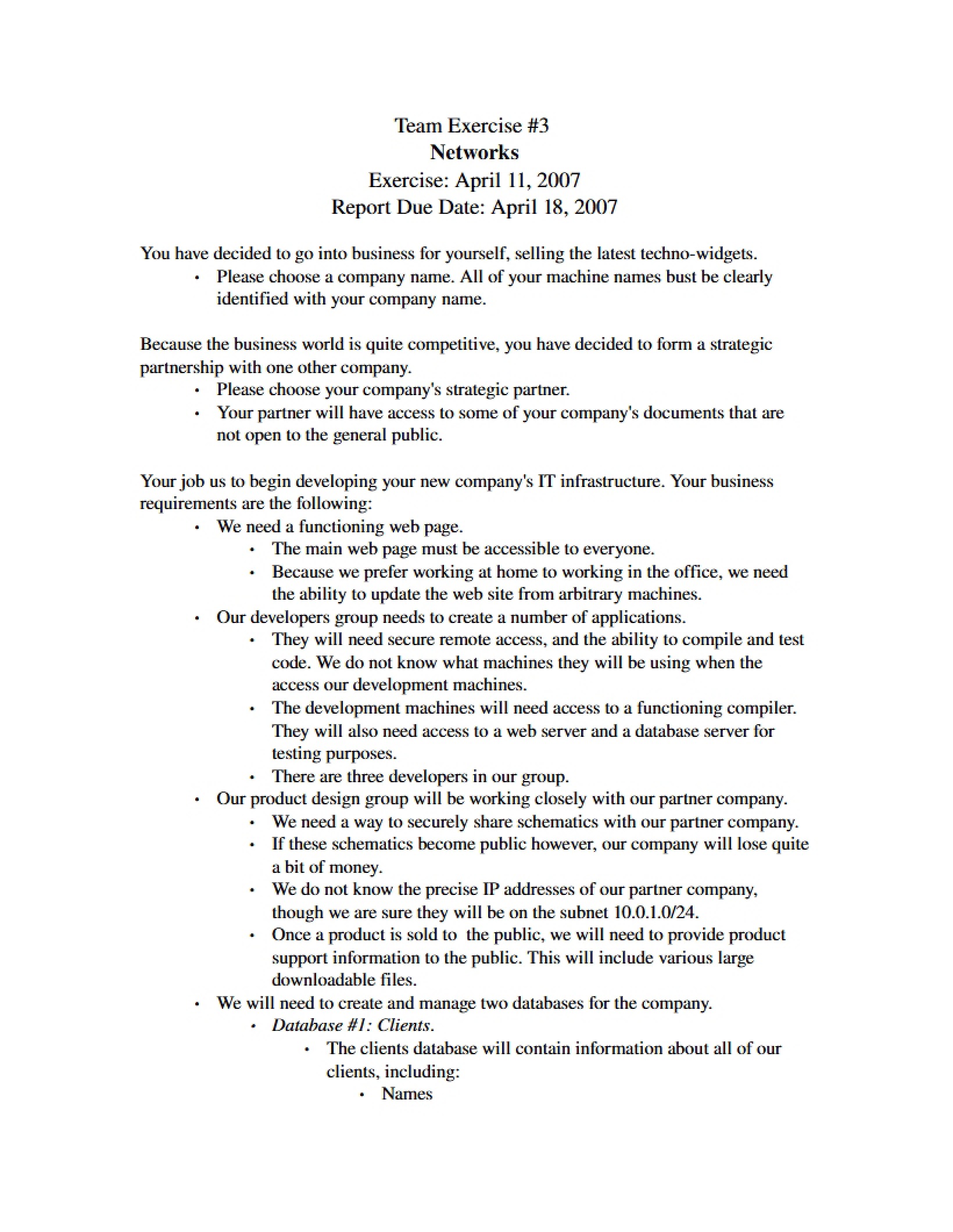 Team Exercise #3
Networks
Exercise: April 11, 2007
Report Due Date: April 18, 2007

You have decided to go into business for yourself, selling the latest techno-widgets.

• Please choose a company name. All of your machine names bust be clearly identified with your company name.

Because the business world is quite competitive, you have decided to form a strategic partnership with one other company.

• Please choose your company's strategic partner.
• Your partner will have access to some of your company's documents that are not open to the general public.

Your job us to begin developing your new company's IT infrastructure. Your business requirements are the following:

• We need a functioning web page.
• The main web page must be accessible to everyone.
• Because we prefer working at home to working in the office, we need the ability to update the web site from arbitrary machines.
• Our developers group needs to create a number of applications.
• They will need secure remote access, and the ability to compile and test code. We do not know what machines they will be using when the access our development machines.
• The development machines will need access to a functioning compiler. They will also need access to a web server and a database server for testing purposes.
• There are three developers in our group.
• Our product design group will be working closely with our partner company.
• We need a way to securely share schematics with our partner company.
• If these schematics become public however, our company will lose quite a bit of money.
• We do not know the precise IP addresses of our partner company, though we are sure they will be on the subnet 10.0.1.0/24.
• Once a product is sold to the public, we will need to provide product support information to the public. This will include various large downloadable files.
• We will need to create and manage two databases for the company.
• Database #1: Clients.
• The clients database will contain information about all of our clients, including:
• Names